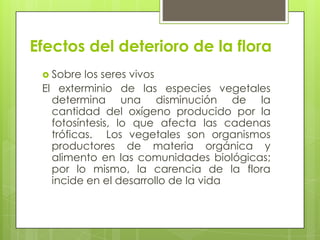 Efectos del deterioro de la flora

Sobre los seres vivos

El exterminio de las especies vegetales determina una disminución de la cantidad del oxígeno producido por la fotosíntesis, lo que afecta las cadenas tróficas. Los vegetales son organismos productores de materia orgánica y alimento en las comunidades biológicas; por lo mismo, la carencia de la flora incide en el desarrollo de la vida